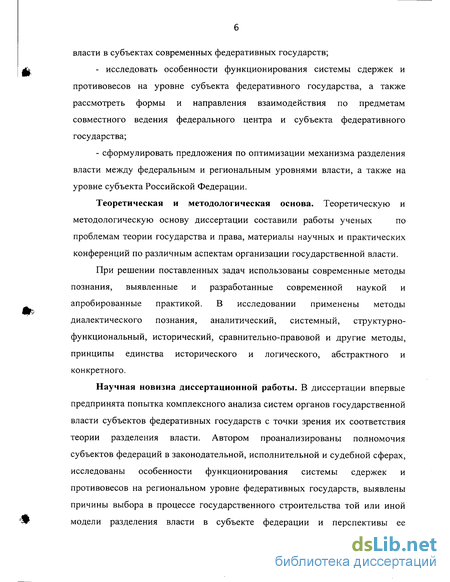 6

власти в субъектах современных федеративных государств;

- исследовать особенности функционирования системы сдержек и противовесов на уровне субъекта федеративного государства, а также рассмотреть формы и направления взаимодействия по предметам совместного ведения федерального центра и субъекта федеративного государства;

- сформулировать предложения по оптимизации механизма разделения власти между федеральным и региональным уровнями власти, а также на уровне субъекта Российской Федерации.

**Теоретическая и методологическая основа.** Теоретическую и методологическую основу диссертации составили работы ученых по проблемам теории государства и права, материалы научных и практических конференций по различным аспектам организации государственной власти.

При решении поставленных задач использованы современные методы познания, выявленные и разработанные современной наукой и апробированные практикой. В исследовании применены методы диалектического познания, аналитический, системный, структурно-функциональный, исторический, сравнительно-правовой и другие методы, принципы единства исторического и логического, абстрактного и конкретного.

**Научная новизна диссертационной работы.** В диссертации впервые предпринята попытка комплексного анализа систем органов государственной власти субъектов федеративных государств с точки зрения их соответствия теории разделения власти. Автором проанализированы полномочия субъектов федераций в законодательной, исполнительной и судебной сферах, исследованы особенности функционирования системы сдержек и противовесов на региональном уровне федеративных государств, выявлены причины выбора в процессе государственного строительства той или иной модели разделения власти в субъекте федерации и перспективы ее

dsLib.net
библиотека диссертаций